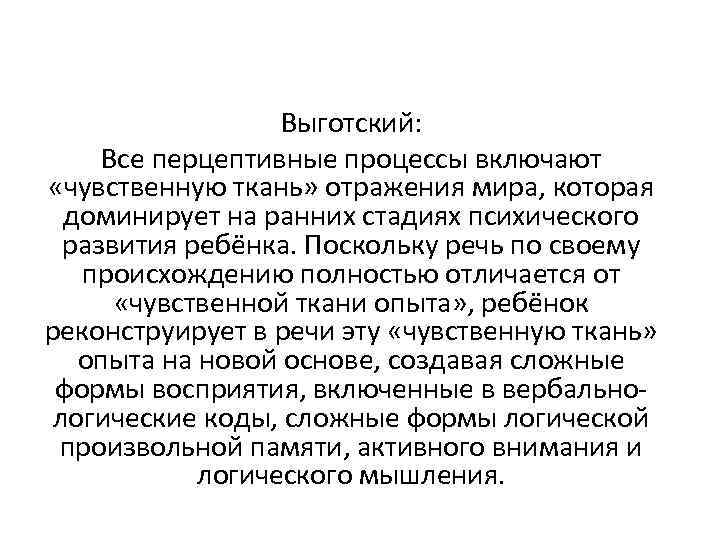 Выготский:

Все перцептивные процессы включают «чувственную ткань» отражения мира, которая доминирует на ранних стадиях психического развития ребёнка. Поскольку речь по своему происхождению полностью отличается от «чувственной ткани опыта», ребёнок реконструирует в речи эту «чувственную ткань» опыта на новой основе, создавая сложные формы восприятия, включенные в вербально-логические коды, сложные формы логической произвольной памяти, активного внимания и логического мышления.